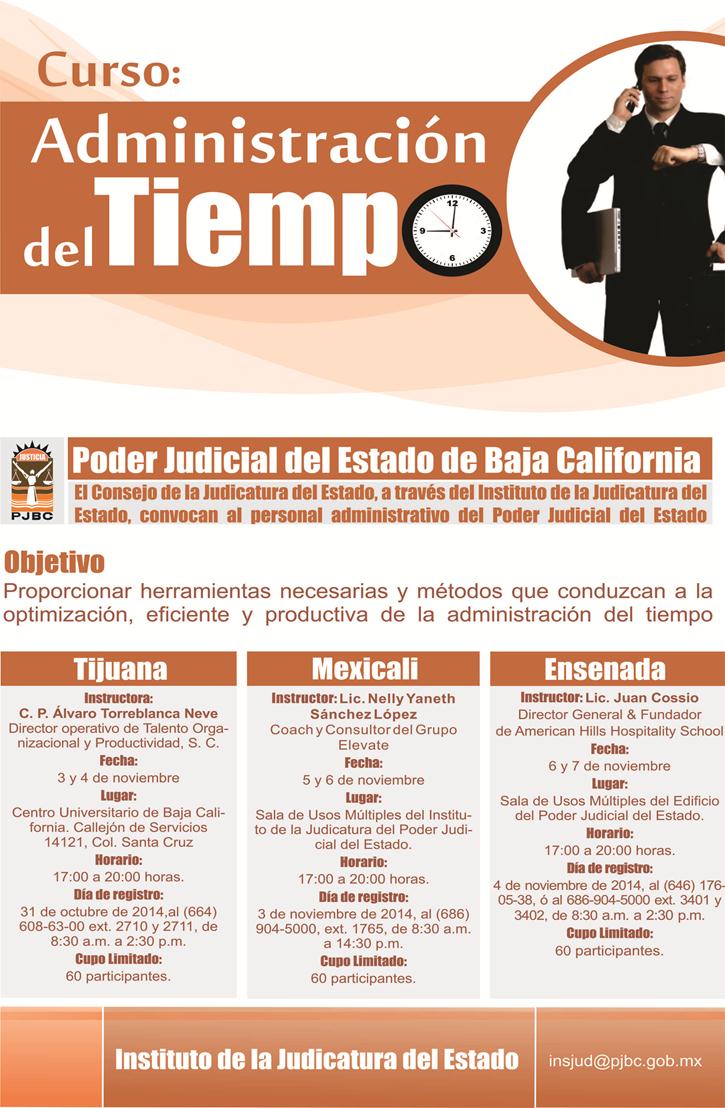 Curso:
Administración
del Tiempo

12
3
6
9

JUSTICIA
PJBC

Poder Judicial del Estado de Baja California

El Consejo de la Judicatura del Estado, a través del Instituto de la Judicatura del Estado, convocan al personal administrativo del Poder Judicial del Estado

Objetivo
Proporcionar herramientas necesarias y métodos que conduzcan a la optimización, eficiente y productiva de la administración del tiempo

Tijuana
Instructora:
C. P. Álvaro Torreblanca Neve
Director operativo de Talento Organizacional y Productividad, S. C.
Fecha:
3 y 4 de noviembre
Lugar:
Centro Universitario de Baja California. Callejón de Servicios 14121, Col. Santa Cruz
Horario:
17:00 a 20:00 horas.
Día de registro:
31 de octubre de 2014,al (664) 608-63-00 ext. 2710 y 2711, de 8:30 a.m. a 2:30 p.m.
Cupo Limitado:
60 participantes.

Mexicali
Instructor: Lic. Nelly Yaneth Sánchez López
Coach y Consultor del Grupo Elevate
Fecha:
5 y 6 de noviembre
Lugar:
Sala de Usos Múltiples del Instituto de la Judicatura del Poder Judicial del Estado.
Horario:
17:00 a 20:00 horas.
Día de registro:
3 de noviembre de 2014, al (686) 904-5000, ext. 1765, de 8:30 a.m. a 14:30 p.m.
Cupo Limitado:
60 participantes.

Ensenada
Instructor: Lic. Juan Cossio
Director General & Fundador de American Hills Hospitality School
Fecha:
6 y 7 de noviembre
Lugar:
Sala de Usos Múltiples del Edificio del Poder Judicial del Estado.
Horario:
17:00 a 20:00 horas.
Día de registro:
4 de noviembre de 2014, al (646) 176-05-38, ó al 686-904-5000 ext. 3401 y 3402, de 8:30 a.m. a 2:30 p.m.
Cupo Limitado:
60 participantes.

Instituto de la Judicatura del Estado
insjud@pjbc.gob.mx